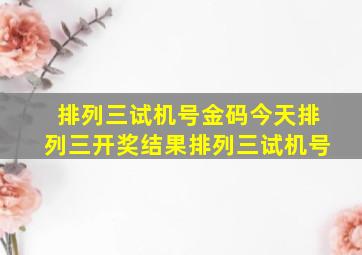 排列三试机号金码今天排列三开奖结果排列三试机号